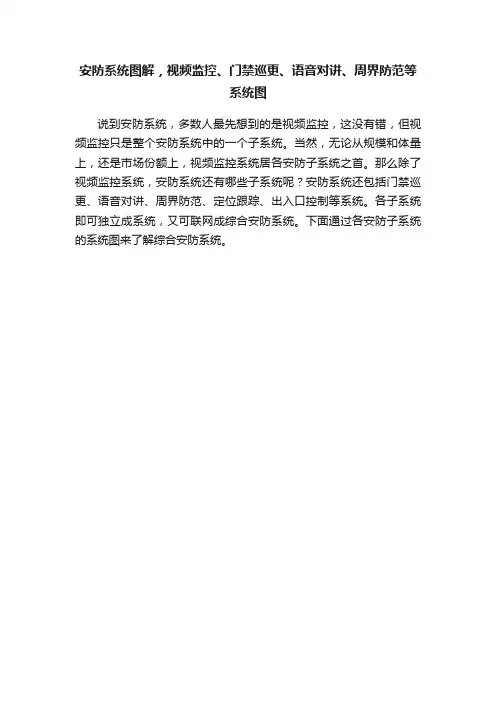 安防系统图解，视频监控、门禁巡更、语音对讲、周界防范等系统图

说到安防系统，多数人最先想到的是视频监控，这没有错，但视频监控只是整个安防系统中的一个子系统。当然，无论从规模和体量上，还是市场份额上，视频监控系统居各安防子系统之首。那么除了视频监控系统，安防系统还有哪些子系统呢？安防系统还包括门禁巡更、语音对讲、周界防范、定位跟踪、出入口控制等系统。各子系统即可独立成系统，又可联网成综合安防系统。下面通过各安防子系统的系统图来了解综合安防系统。